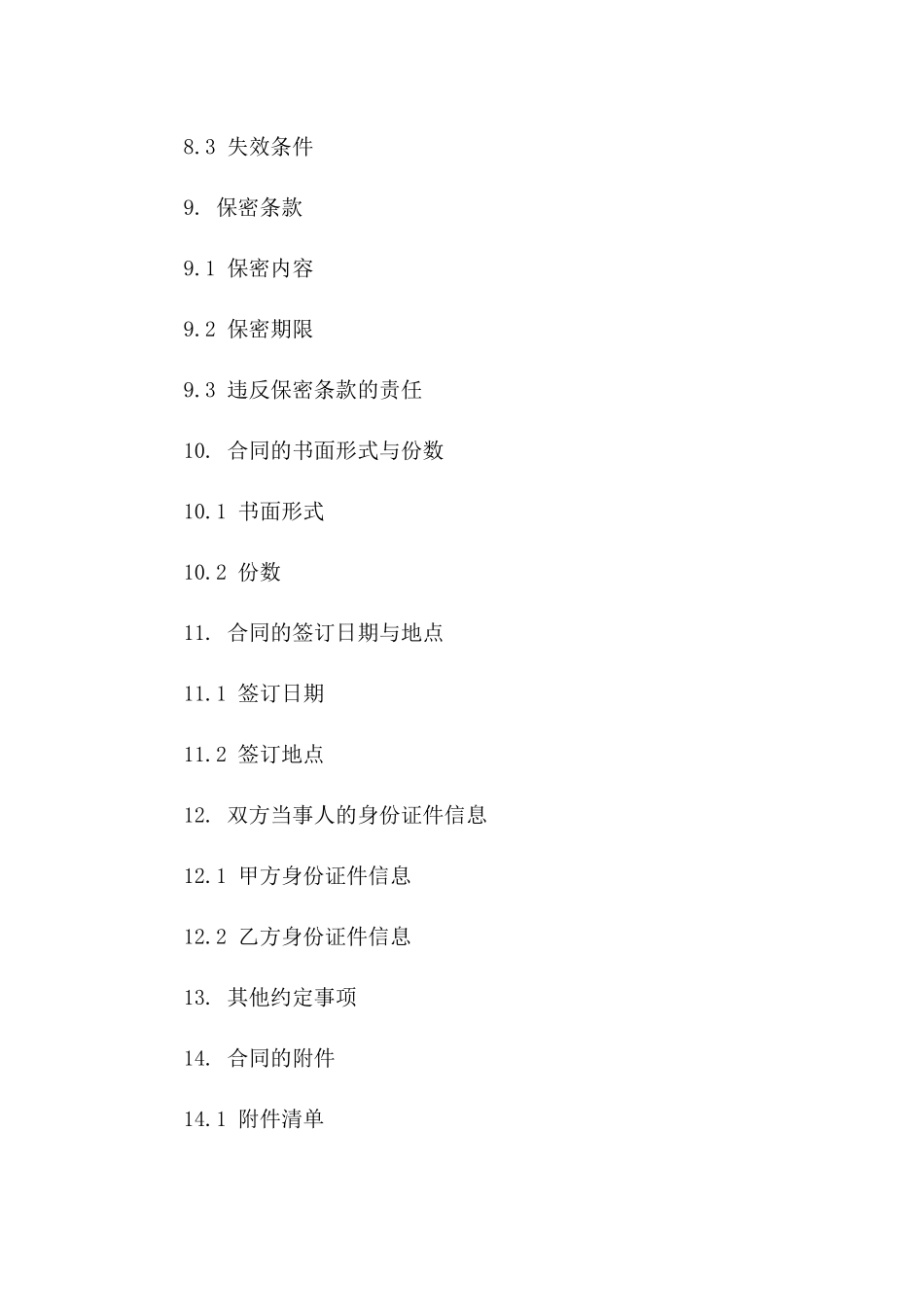 8.3 失效条件

9. 保密条款

9.1 保密内容

9.2 保密期限

9.3 违反保密条款的责任

10. 合同的书面形式与份数

10.1 书面形式

10.2 份数

11. 合同的签订日期与地点

11.1 签订日期

11.2 签订地点

12. 双方当事人的身份证件信息

12.1 甲方身份证件信息

12.2 乙方身份证件信息

13. 其他约定事项

14. 合同的附件

14.1 附件清单